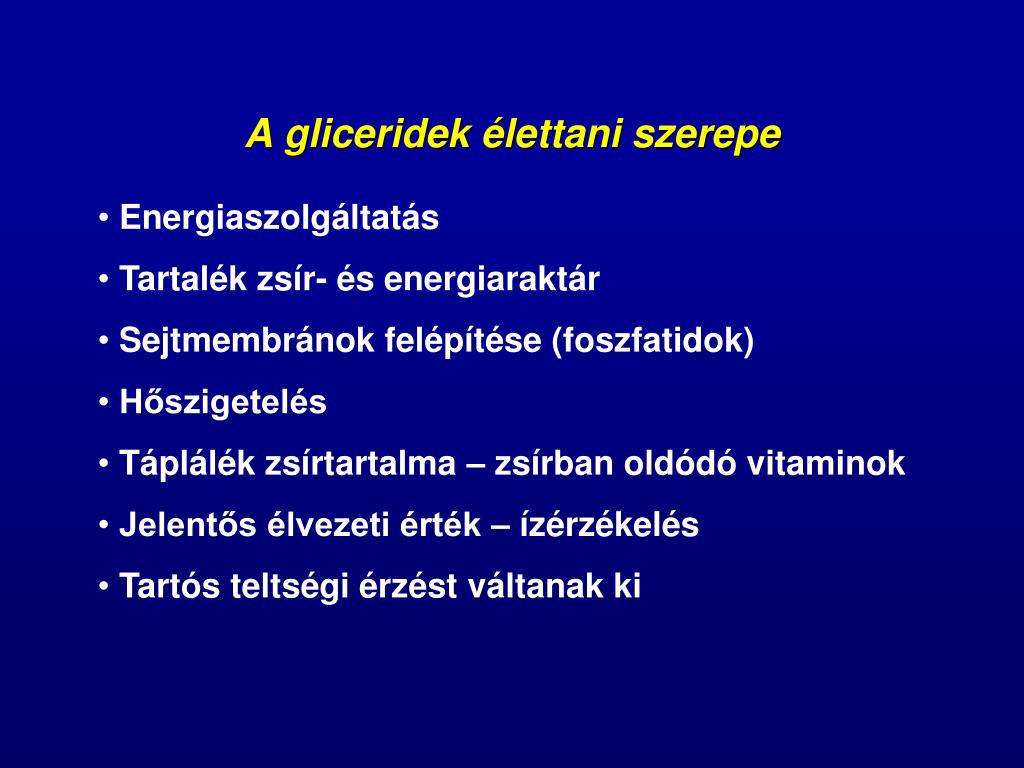 A gliceridek élettani szerepe

• Energiaszolgáltatás
• Tartalék zsír- és energiaraktár
• Sejtmembránok felépítése (foszfatidok)
• Hőszigetelés
• Táplálék zsírtartalma – zsírban oldódó vitaminok
• Jelentős élvezeti érték – ízérzékelés
• Tartós teltségi érzést váltanak ki